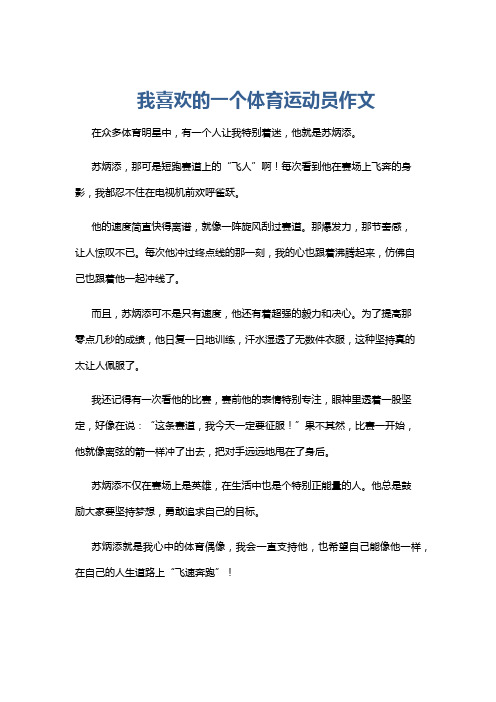 我喜欢的一个体育运动员作文

在众多体育明星中，有一个人让我特别着迷，他就是苏炳添。

苏炳添，那可是短跑赛道上的“飞人”啊！每次看到他在赛场上飞奔的身影，我都忍不住在电视机前欢呼雀跃。

他的速度简直快得离谱，就像一阵旋风刮过赛道。那爆发力，那节奏感，让人惊叹不已。每次他冲过终点线的那一刻，我的心也跟着沸腾起来，仿佛自己也跟着他一起冲线了。

而且，苏炳添可不是只有速度，他还有着超强的毅力和决心。为了提高那零点几秒的成绩，他日复一日地训练，汗水湿透了无数件衣服，这种坚持真的太让人佩服了。

我还记得有一次看他的比赛，赛前他的表情特别专注，眼神里透着一股坚定，好像在说：“这条赛道，我今天一定要征服！”果不其然，比赛一开始，他就像离弦的箭一样冲了出去，把对手远远地甩在了身后。

苏炳添不仅在赛场上是英雄，在生活中也是个特别正能量的人。他总是鼓励大家要坚持梦想，勇敢追求自己的目标。

苏炳添就是我心中的体育偶像，我会一直支持他，也希望自己能像他一样，在自己的人生道路上“飞速奔跑”！